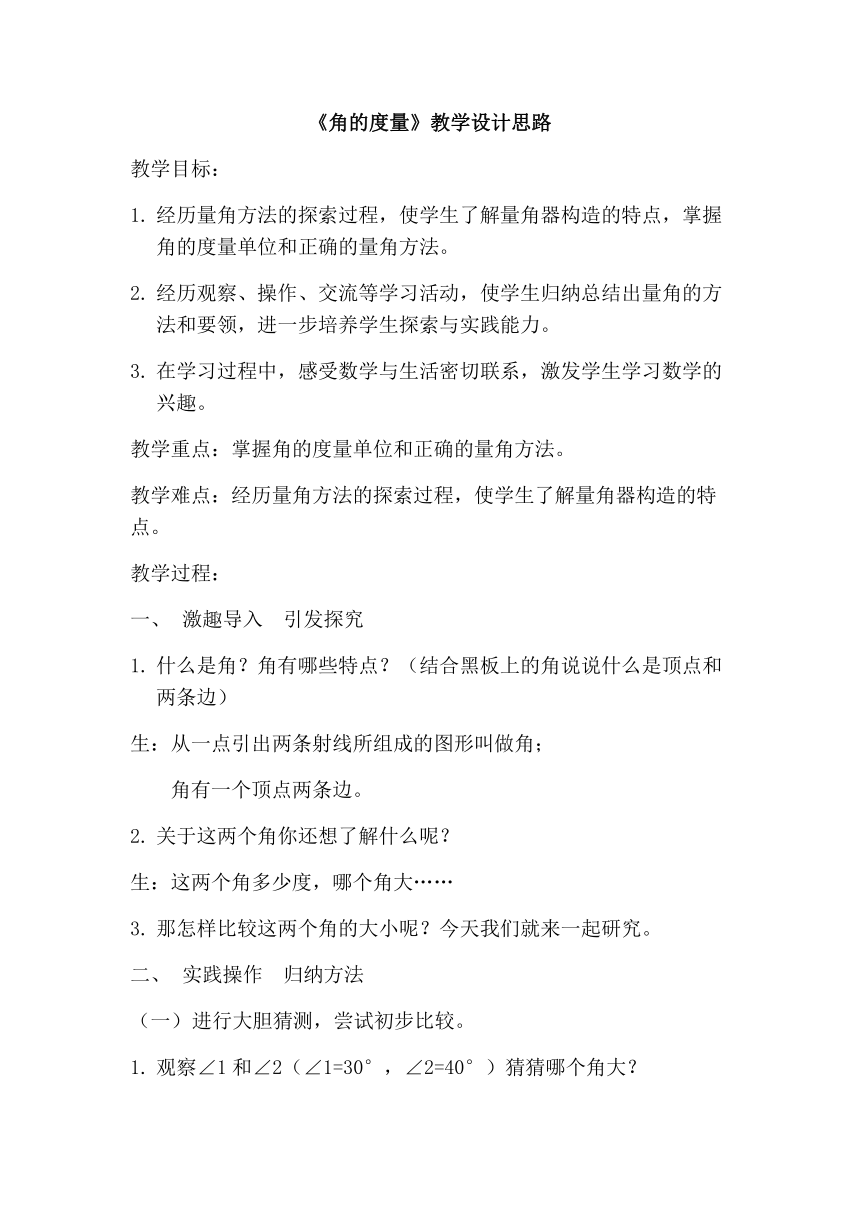 《角的度量》教学设计思路

教学目标：

1. 经历量角方法的探索过程，使学生了解量角器构造的特点，掌握角的度量单位和正确的量角方法。

2. 经历观察、操作、交流等学习活动，使学生归纳总结出量角的方法和要领，进一步培养学生探索与实践能力。

3. 在学习过程中，感受数学与生活密切联系，激发学生学习数学的兴趣。

教学重点：掌握角的度量单位和正确的量角方法。

教学难点：经历量角方法的探索过程，使学生了解量角器构造的特点。

教学过程：

一、 激趣导入 引发探究

1. 什么是角？角有哪些特点？（结合黑板上的角说说什么是顶点和两条边）

生：从一点引出两条射线所组成的图形叫做角；

角有一个顶点两条边。

2. 关于这两个角你还想了解什么呢？

生：这两个角多少度，哪个角大……

3. 那怎样比较这两个角的大小呢？今天我们就来一起研究。

二、 实践操作 归纳方法

（一）进行大胆猜测，尝试初步比较。

1. 观察∠1 和∠2（∠1=30°，∠2=40°）猜猜哪个角大？